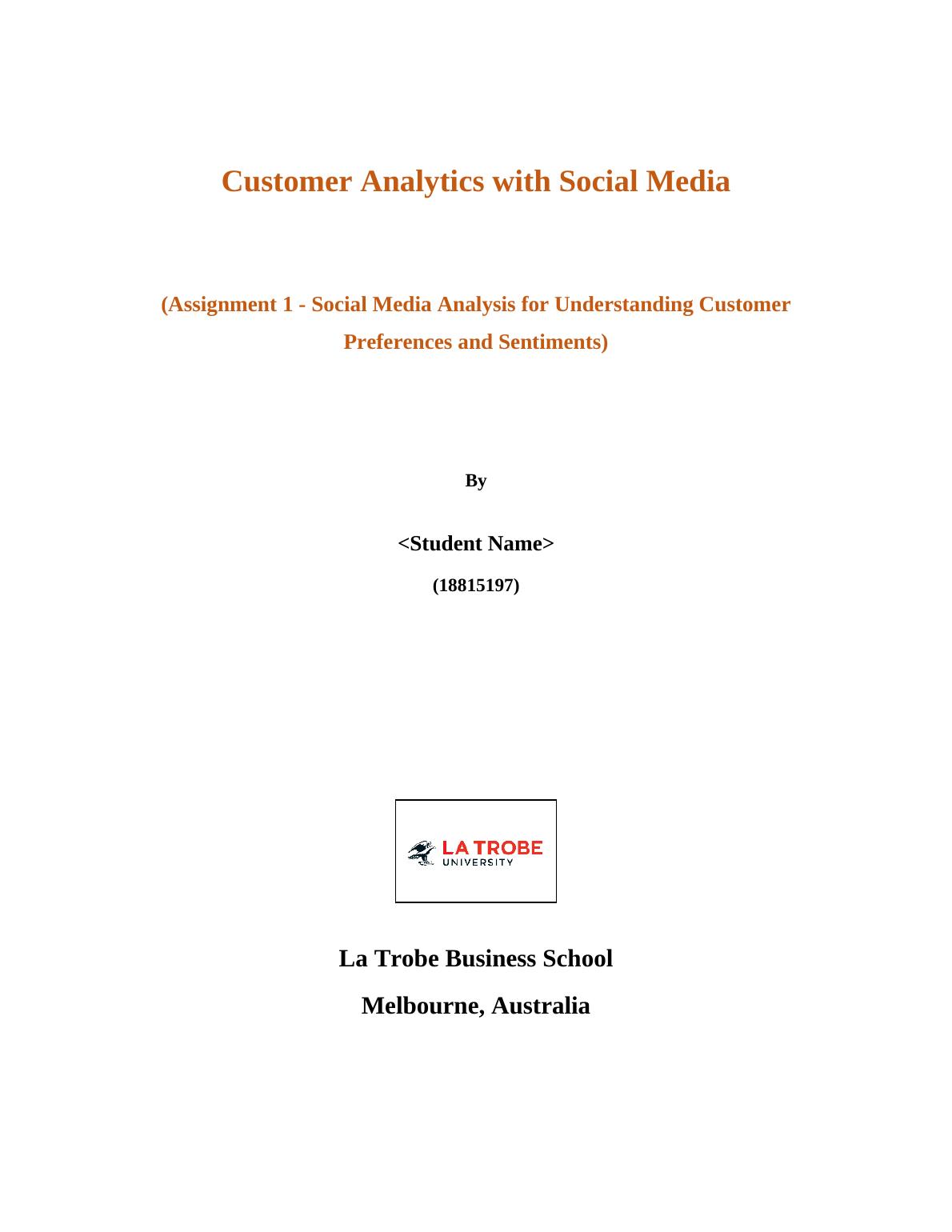 Customer Analytics with Social Media

(Assignment 1 - Social Media Analysis for Understanding Customer Preferences and Sentiments)

By

<Student Name>

(18815197)

LA TROBE
UNIVERSITY

La Trobe Business School

Melbourne, Australia